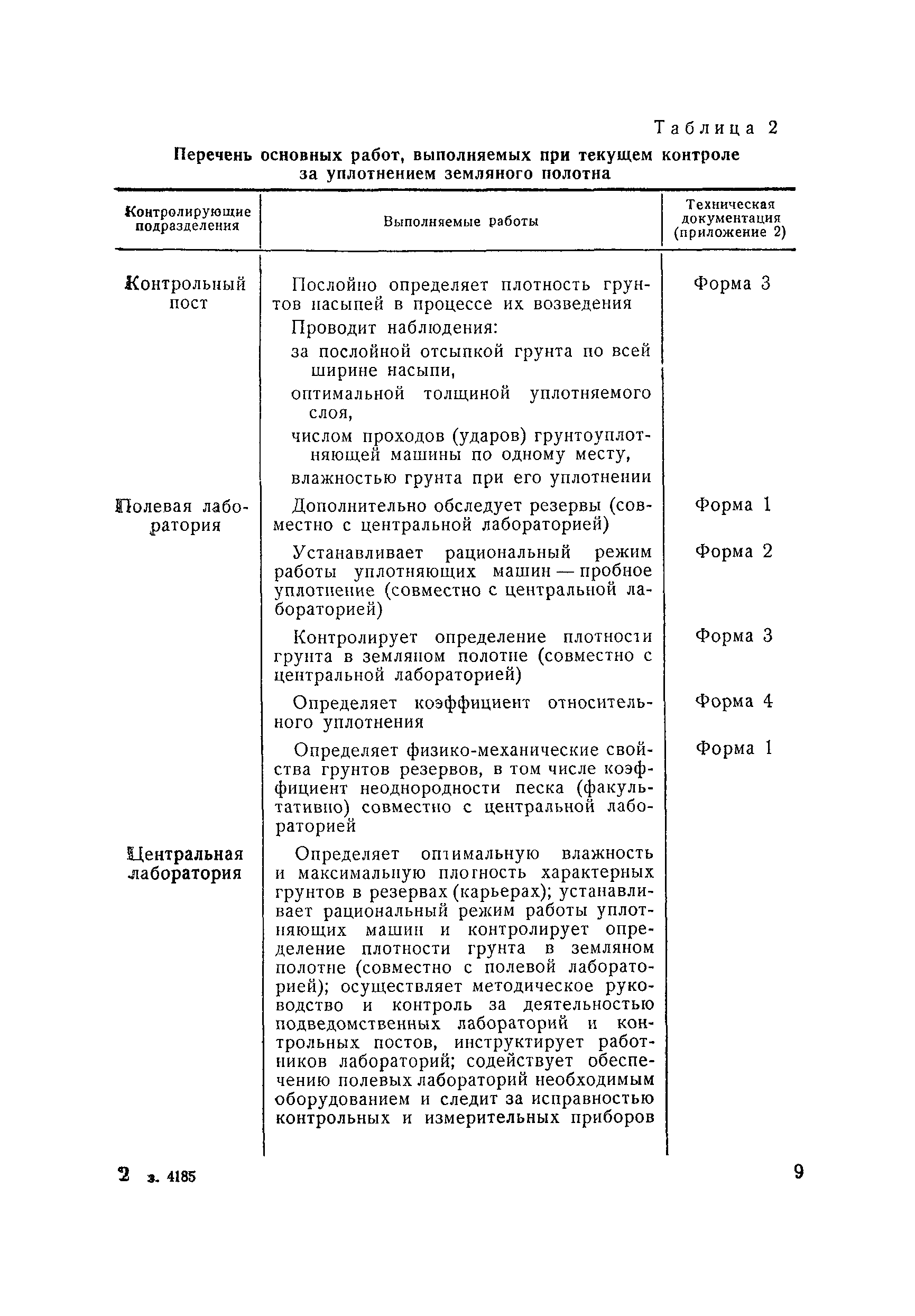 Таблица 2

Перечень основных работ, выполняемых при текущем контроле за уплотнением земляного полотна

| Контролирующие подразделения | Выполняемые работы | Техническая документация (приложение 2) |
|---|---|---|
| Контрольный пост | Послойно определяет плотность грунтов насыпей в процессе их возведения | Форма 3 |
| | Проводит наблюдения: за послойной отсыпкой грунта по всей ширине насыпи, оптимальной толщиной уплотняемого слоя, числом проходов (ударов) грунтоуплотняющей машины по одному месту, влажностью грунта при его уплотнении | |
| Полевая лаборатория | Дополнительно обследует резервы (совместно с центральной лабораторией) | Форма 1 |
| | Устанавливает рациональный режим работы уплотняющих машин — пробное уплотнение (совместно с центральной лабораторией) | Форма 2 |
| | Контролирует определение плотности грунта в земляном полотне (совместно с центральной лабораторией) | Форма 3 |
| | Определяет коэффициент относительного уплотнения | Форма 4 |
| | Определяет физико-механические свойства грунтов резервов, в том числе коэффициент неоднородности песка (факультативно) совместно с центральной лабораторией | Форма 1 |
| Центральная лаборатория | Определяет оптимальную влажность и максимальную плотность характерных грунтов в резервах (карьерах); устанавливает рациональный режим работы уплотняющих машин и контролирует определение плотности грунта в земляном полотне (совместно с полевой лабораторией); осуществляет методическое руководство и контроль за деятельностью подведомственных лабораторий и контрольных постов, инструктирует работников лабораторий; содействует обеспечению полевых лабораторий необходимым оборудованием и следит за исправностью контрольных и измерительных приборов | |

2 з. 4185

9